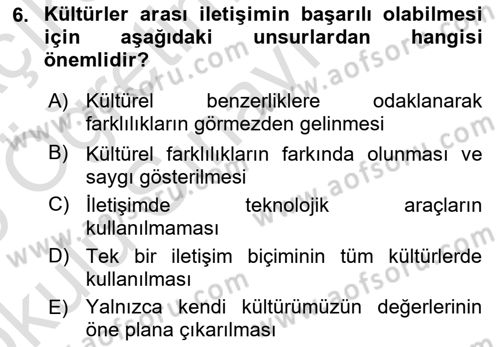 6. Kültürler arası iletişimin başarılı olabilmesi için aşağıdaki unsurlardan hangisi önemlidir?

A) Kültürel benzerliklere odaklanarak farklılıkların görmezden gelinmesi

B) Kültürel farklılıkların farkında olunması ve saygı gösterilmesi

C) İletişimde teknolojik araçların kullanılmaması

D) Tek bir iletişim biçiminin tüm kültürlerde kullanılması

E) Yalnızca kendi kültürümüzün değerlerinin öne plana çıkarılması

www.aofsoru.com